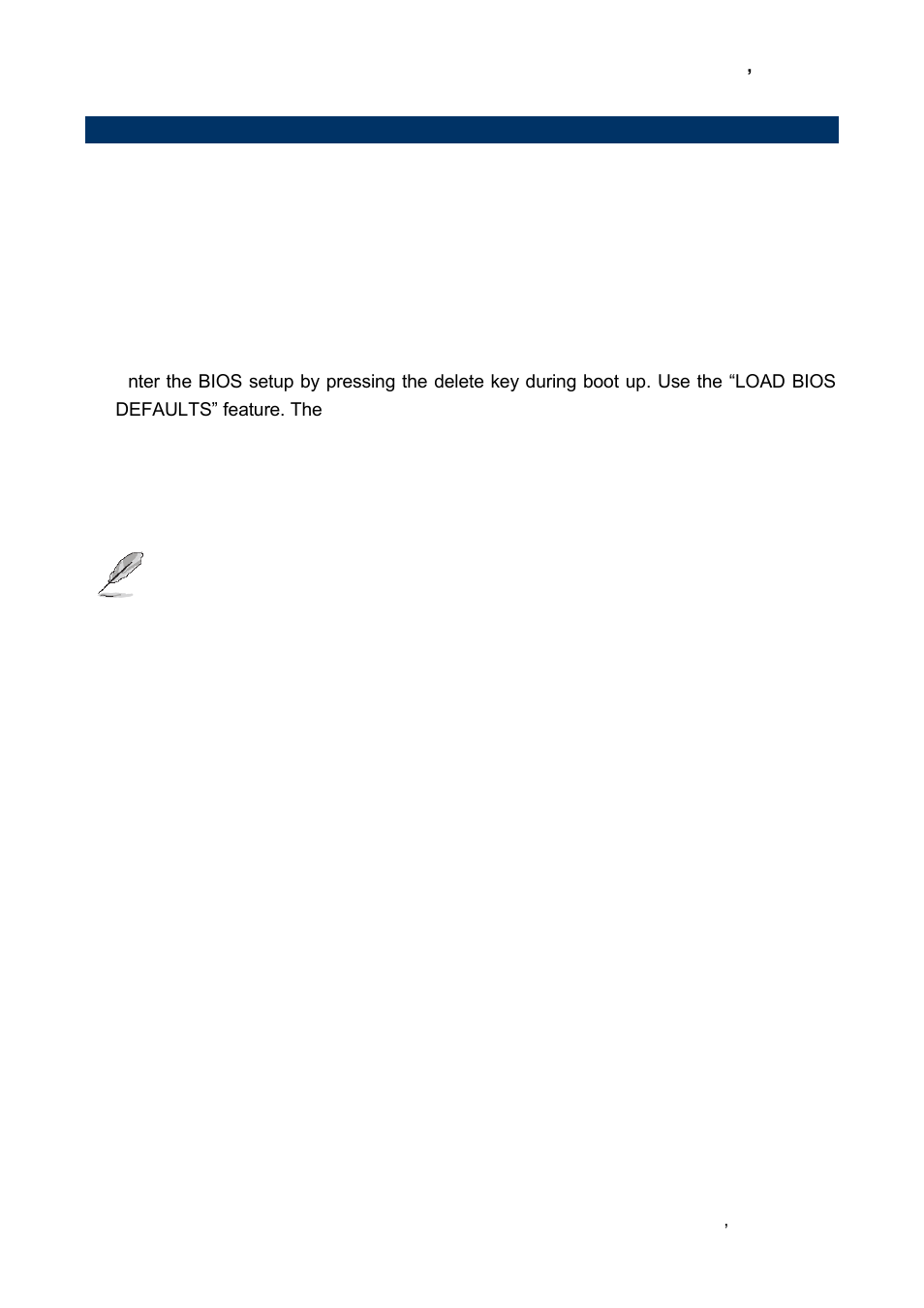 ,

nter the BIOS setup by pressing the delete key during boot up. Use the “LOAD BIOS DEFAULTS” feature. The

,